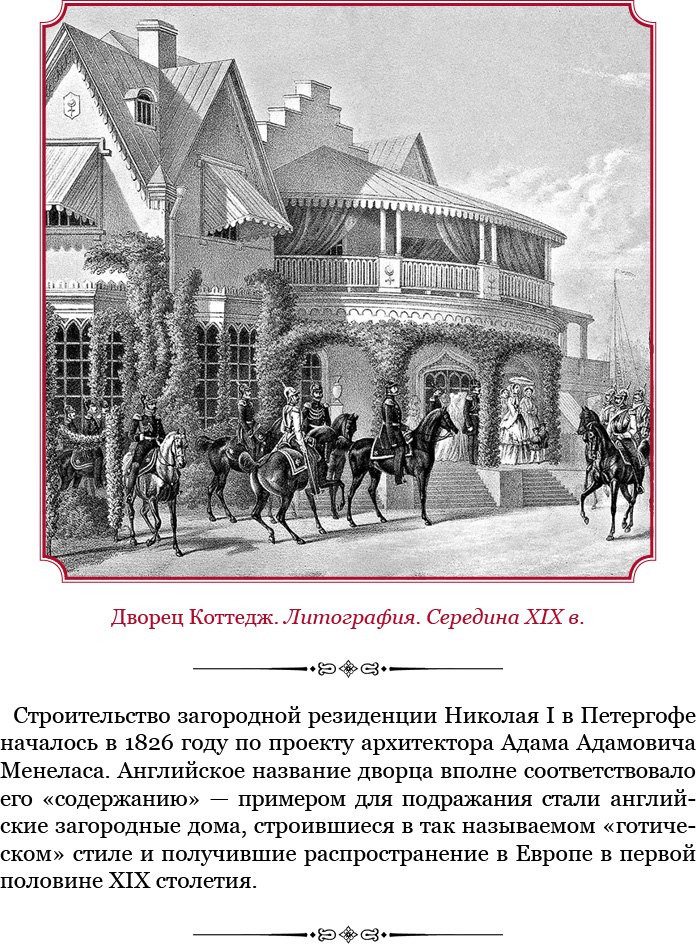 Дворец Коттедж. Литография. Середина XIX в.

Строительство загородной резиденции Николая I в Петергофе началось в 1826 году по проекту архитектора Адама Адамовича Менеласа. Английское название дворца вполне соответствовало его «содержанию» — примером для подражания стали английские загородные дома, строившиеся в так называемом «готическом» стиле и получившие распространение в Европе в первой половине XIX столетия.